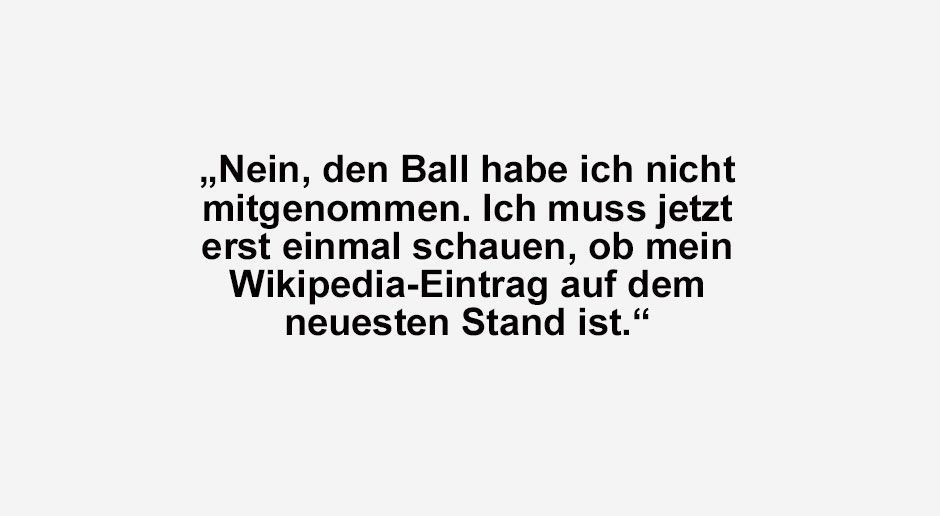 „Nein, den Ball habe ich nicht mitgenommen. Ich muss jetzt erst einmal schauen, ob mein Wikipedia-Eintrag auf dem neuesten Stand ist.“